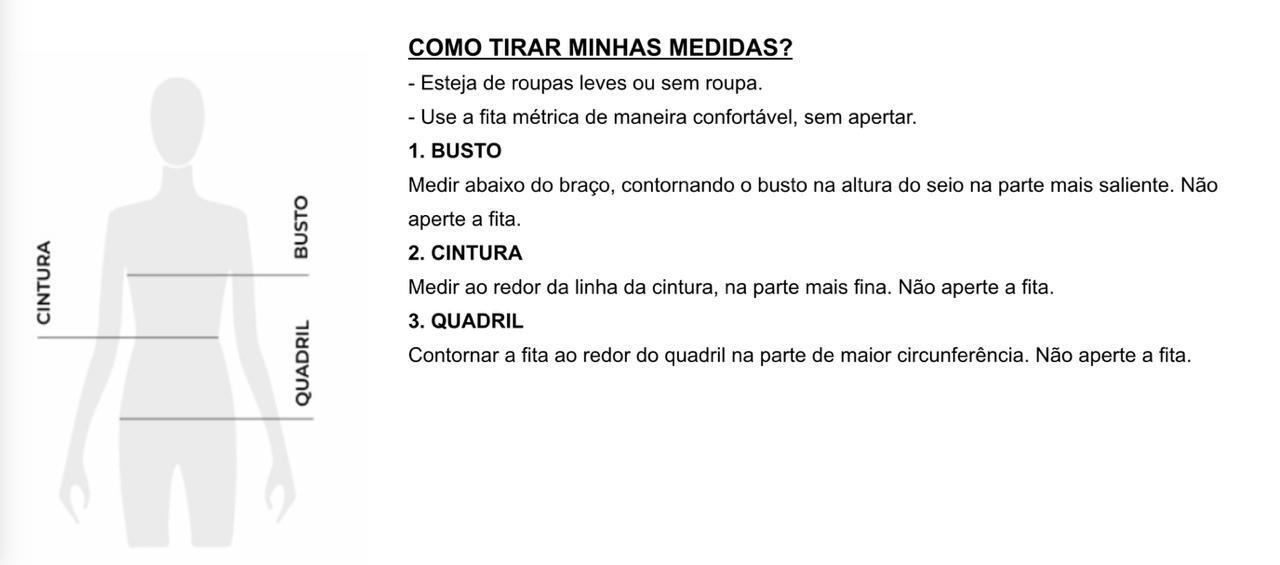 CINTURA
BUSTO
QUADRIL

COMO TIRAR MINHAS MEDIDAS?
- Esteja de roupas leves ou sem roupa.
- Use a fita métrica de maneira confortável, sem apertar.
1. BUSTO
Medir abaixo do braço, contornando o busto na altura do seio na parte mais saliente. Não aperte a fita.
2. CINTURA
Medir ao redor da linha da cintura, na parte mais fina. Não aperte a fita.
3. QUADRIL
Contornar a fita ao redor do quadril na parte de maior circunferência. Não aperte a fita.